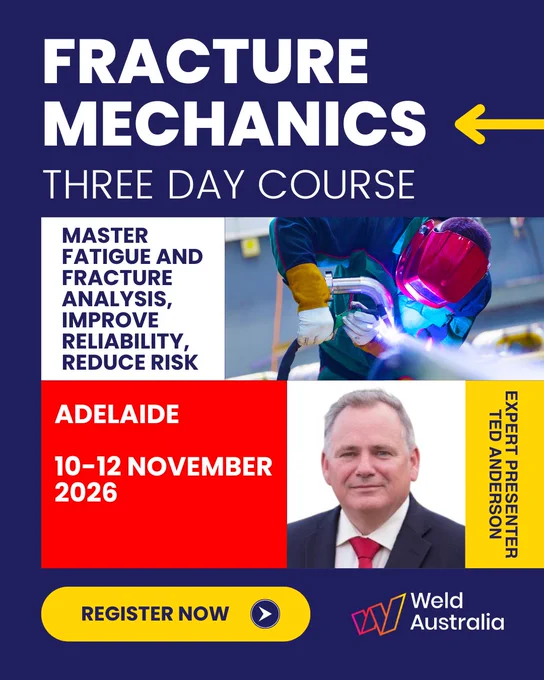 FRACTURE MECHANICS

THREE DAY COURSE

MASTER FATIGUE AND FRACTURE ANALYSIS, IMPROVE RELIABILITY, REDUCE RISK

ADELAIDE

10-12 NOVEMBER 2026

EXPERT PRESENTER
TED ANDERSON

REGISTER NOW

Weld
Australia